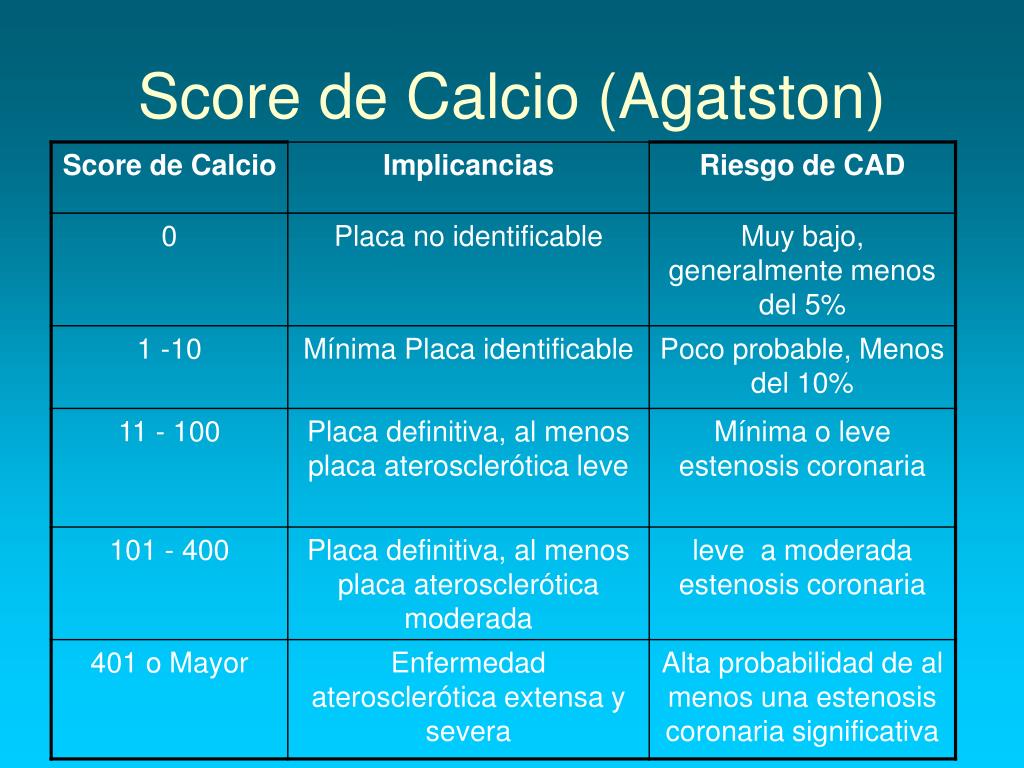 Score de Calcio (Agatston)

| Score de Calcio | Implicancias | Riesgo de CAD |
|---|---|---|
| 0 | Placa no identificable | Muy bajo, generalmente menos del 5% |
| 1 -10 | Mínima Placa identificable | Poco probable, Menos del 10% |
| 11 - 100 | Placa definitiva, al menos placa aterosclerótica leve | Mínima o leve estenosis coronaria |
| 101 - 400 | Placa definitiva, al menos placa aterosclerótica moderada | leve  a moderada estenosis coronaria |
| 401 o Mayor | Enfermedad aterosclerótica extensa y severa | Alta probabilidad de al menos una estenosis coronaria significativa |